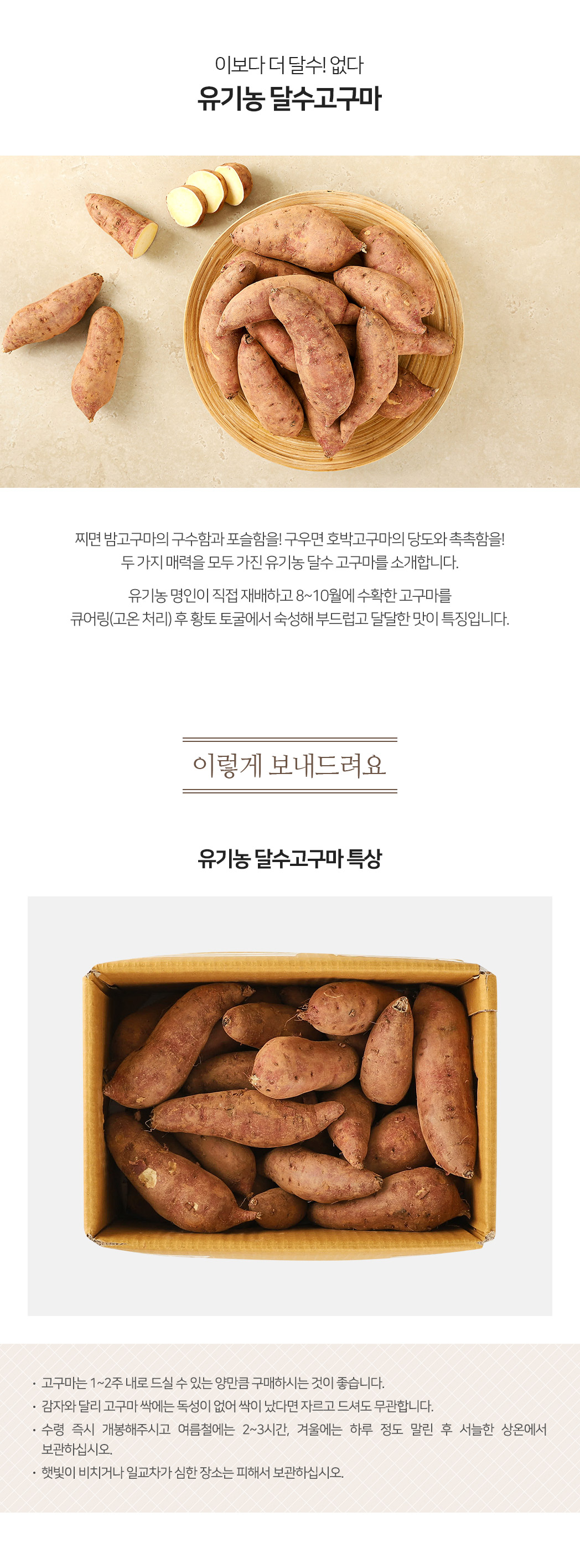 이보다 더 달수! 없다
유기농 달수고구마

찌면 밤고구마의 구수함과 포슬함을! 구우면 호박고구마의 당도와 촉촉함을!
두 가지 매력을 모두 가진 유기농 달수 고구마를 소개합니다.

유기농 명인이 직접 재배하고 8~10월에 수확한 고구마를
큐어링(고온 처리) 후 황토 토굴에서 숙성해 부드럽고 달달한 맛이 특징입니다.

이렇게 보내드려요

유기농 달수고구마 특상

• 고구마는 1~2주 내로 드실 수 있는 양만큼 구매하시는 것이 좋습니다.
• 감자와 달리 고구마 싹에는 독성이 없어 싹이 났다면 자르고 드셔도 무관합니다.
• 수령 즉시 개봉해주시고 여름철에는 2~3시간, 겨울에는 하루 정도 말린 후 서늘한 상온에서 보관하십시오.
• 햇빛이 비치거나 일교차가 심한 장소는 피해서 보관하십시오.